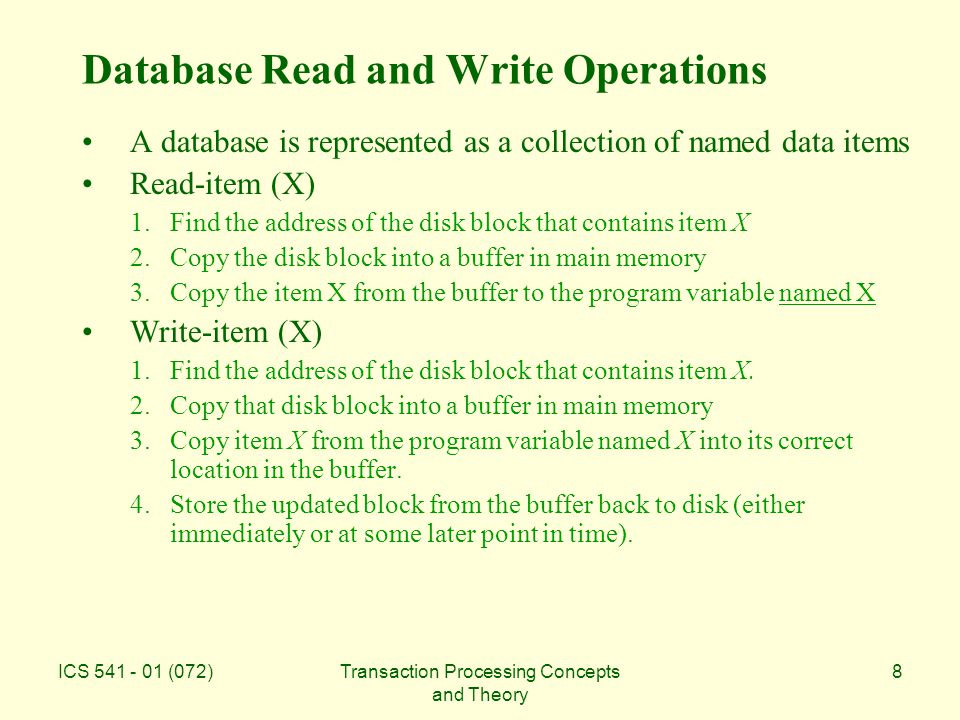 Database Read and Write Operations

• A database is represented as a collection of named data items
• Read-item (X)
1. Find the address of the disk block that contains item X
2. Copy the disk block into a buffer in main memory
3. Copy the item X from the buffer to the program variable named X
• Write-item (X)
1. Find the address of the disk block that contains item X.
2. Copy that disk block into a buffer in main memory
3. Copy item X from the program variable named X into its correct location in the buffer.
4. Store the updated block from the buffer back to disk (either immediately or at some later point in time).

ICS 541 - 01 (072)
Transaction Processing Concepts and Theory
8